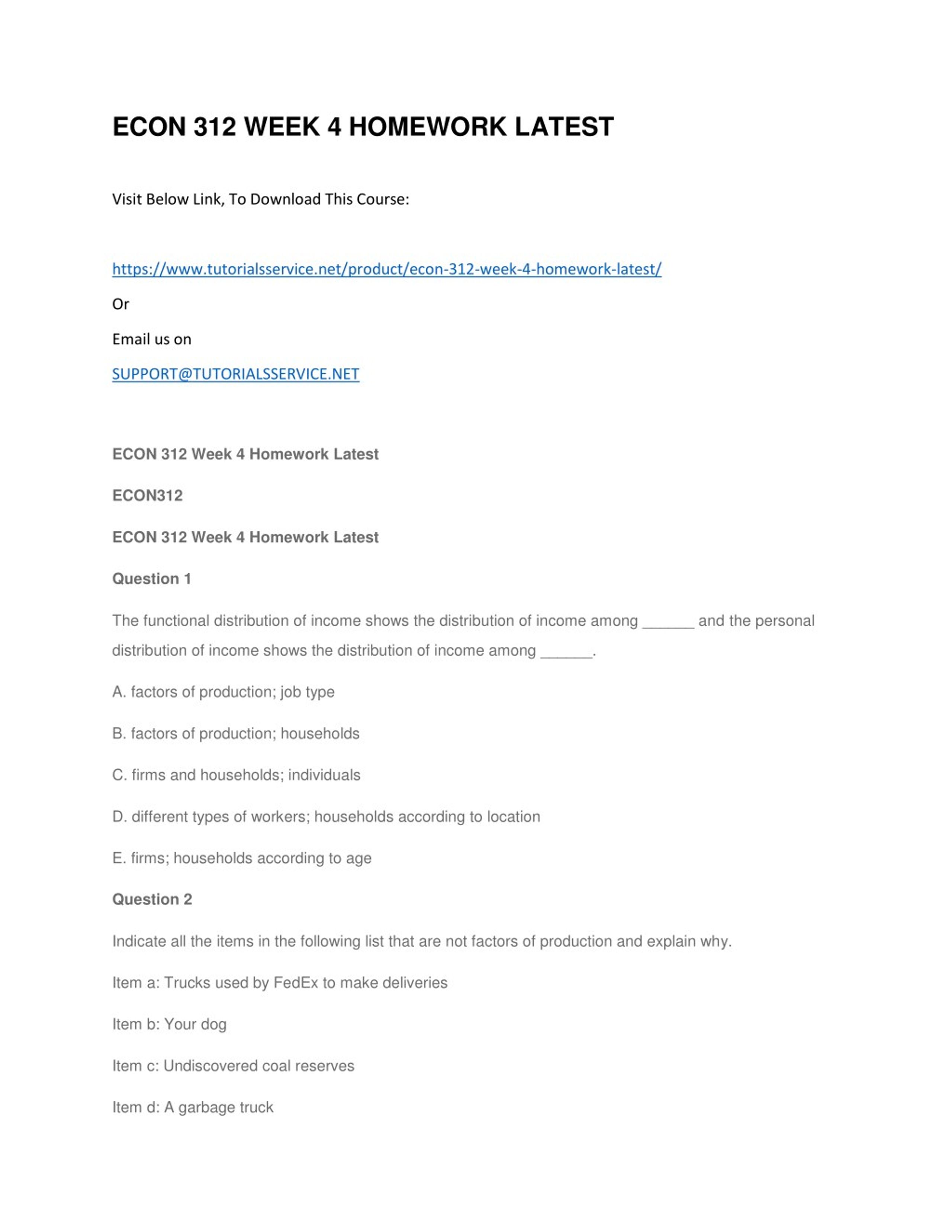 ECON 312 WEEK 4 HOMEWORK LATEST

Visit Below Link, To Download This Course:

https://www.tutorialsservice.net/product/econ-312-week-4-homework-latest/

Or

Email us on

SUPPORT@TUTORIALSSERVICE.NET

ECON 312 Week 4 Homework Latest

ECON312

ECON 312 Week 4 Homework Latest

Question 1

The functional distribution of income shows the distribution of income among ____ and the personal distribution of income shows the distribution of income among ____.

A. factors of production; job type

B. factors of production; households

C. firms and households; individuals

D. different types of workers; households according to location

E. firms; households according to age

Question 2

Indicate all the items in the following list that are not factors of production and explain why.

Item a: Trucks used by FedEx to make deliveries

Item b: Your dog

Item c: Undiscovered coal reserves

Item d: A garbage truck